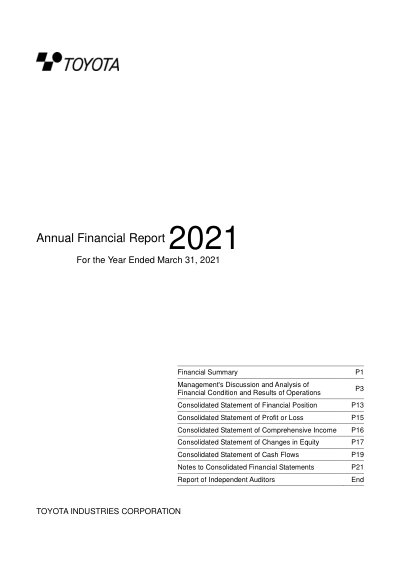 TOYOTA

Annual Financial Report 2021

For the Year Ended March 31, 2021

Financial Summary P1
Management's Discussion and Analysis of Financial Condition and Results of Operations P3
Consolidated Statement of Financial Position P13
Consolidated Statement of Profit or Loss P15
Consolidated Statement of Comprehensive Income P16
Consolidated Statement of Changes in Equity P17
Consolidated Statement of Cash Flows P19
Notes to Consolidated Financial Statements P21
Report of Independent Auditors End

TOYOTA INDUSTRIES CORPORATION